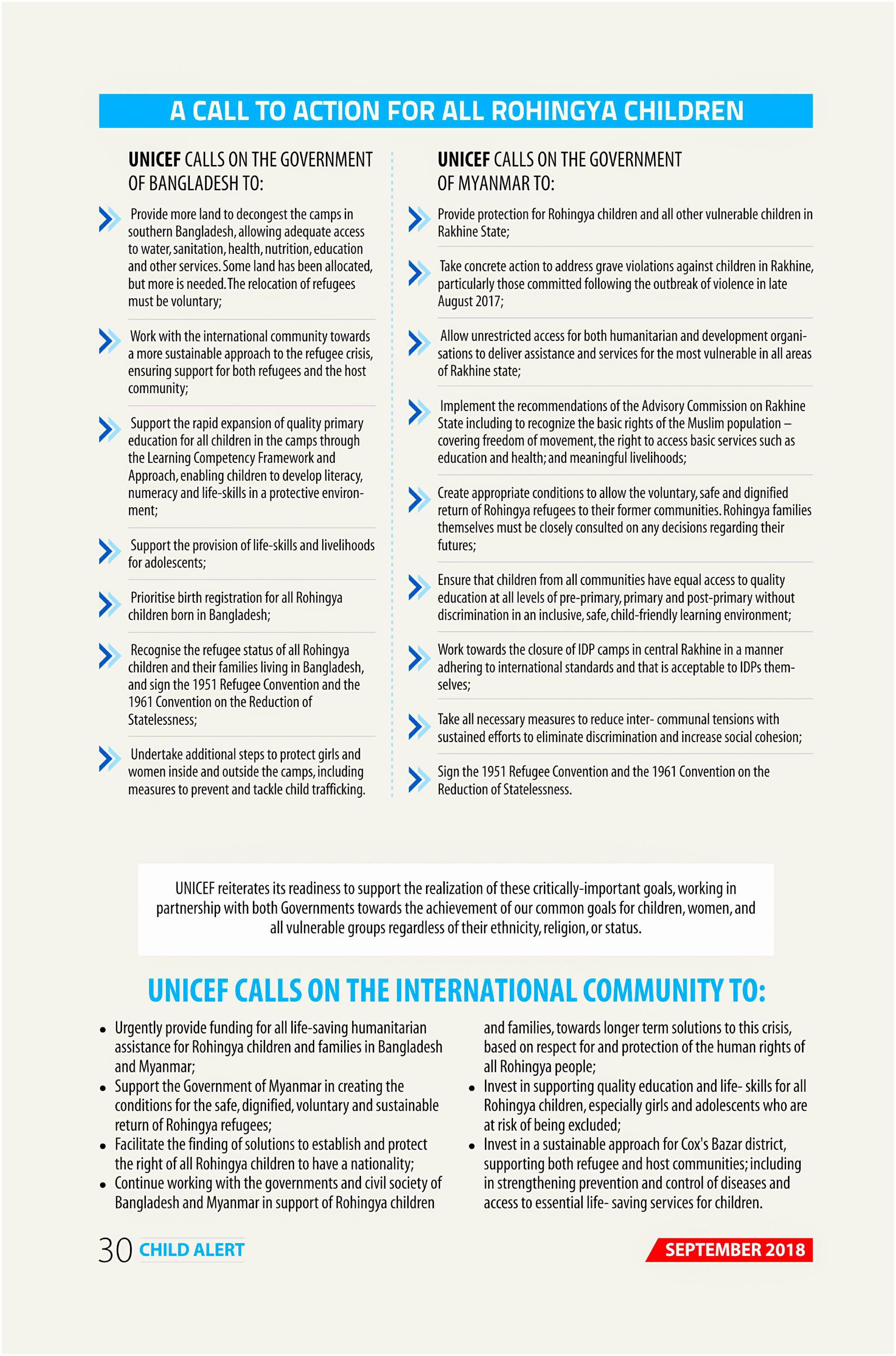 A CALL TO ACTION FOR ALL ROHINGYA CHILDREN

UNICEF CALLS ON THE GOVERNMENT OF BANGLADESH TO:

Provide more land to decongest the camps in southern Bangladesh, allowing adequate access to water, sanitation, health, nutrition, education and other services. Some land has been allocated, but more is needed. The relocation of refugees must be voluntary;

Work with the international community towards a more sustainable approach to the refugee crisis, ensuring support for both refugees and the host community;

Support the rapid expansion of quality primary education for all children in the camps through the Learning Competency Framework and Approach, enabling children to develop literacy, numeracy and life-skills in a protective environment;

Support the provision of life-skills and livelihoods for adolescents;

Prioritise birth registration for all Rohingya children born in Bangladesh;

Recognise the refugee status of all Rohingya children and their families living in Bangladesh, and sign the 1951 Refugee Convention and the 1961 Convention on the Reduction of Statelessness;

Undertake additional steps to protect girls and women inside and outside the camps, including measures to prevent and tackle child trafficking.

UNICEF CALLS ON THE GOVERNMENT OF MYANMAR TO:

Provide protection for Rohingya children and all other vulnerable children in Rakhine State;

Take concrete action to address grave violations against children in Rakhine, particularly those committed following the outbreak of violence in late August 2017;

Allow unrestricted access for both humanitarian and development organisations to deliver assistance and services for the most vulnerable in all areas of Rakhine state;

Implement the recommendations of the Advisory Commission on Rakhine State including to recognize the basic rights of the Muslim population – covering freedom of movement, the right to access basic services such as education and health; and meaningful livelihoods;

Create appropriate conditions to allow the voluntary, safe and dignified return of Rohingya refugees to their former communities. Rohingya families themselves must be closely consulted on any decisions regarding their futures;

Ensure that children from all communities have equal access to quality education at all levels of pre-primary, primary and post-primary without discrimination in an inclusive, safe, child-friendly learning environment;

Work towards the closure of IDP camps in central Rakhine in a manner adhering to international standards and that is acceptable to IDPs themselves;

Take all necessary measures to reduce inter- communal tensions with sustained efforts to eliminate discrimination and increase social cohesion;

Sign the 1951 Refugee Convention and the 1961 Convention on the Reduction of Statelessness.

UNICEF reiterates its readiness to support the realization of these critically-important goals, working in partnership with both Governments towards the achievement of our common goals for children, women, and all vulnerable groups regardless of their ethnicity, religion, or status.

UNICEF CALLS ON THE INTERNATIONAL COMMUNITY TO:

• Urgently provide funding for all life-saving humanitarian assistance for Rohingya children and families in Bangladesh and Myanmar;
• Support the Government of Myanmar in creating the conditions for the safe, dignified, voluntary and sustainable return of Rohingya refugees;
• Facilitate the finding of solutions to establish and protect the right of all Rohingya children to have a nationality;
• Continue working with the governments and civil society of Bangladesh and Myanmar in support of Rohingya children and families, towards longer term solutions to this crisis, based on respect for and protection of the human rights of all Rohingya people;
• Invest in supporting quality education and life- skills for all Rohingya children, especially girls and adolescents who are at risk of being excluded;
• Invest in a sustainable approach for Cox's Bazar district, supporting both refugee and host communities; including in strengthening prevention and control of diseases and access to essential life- saving services for children.

30 CHILD ALERT

SEPTEMBER 2018